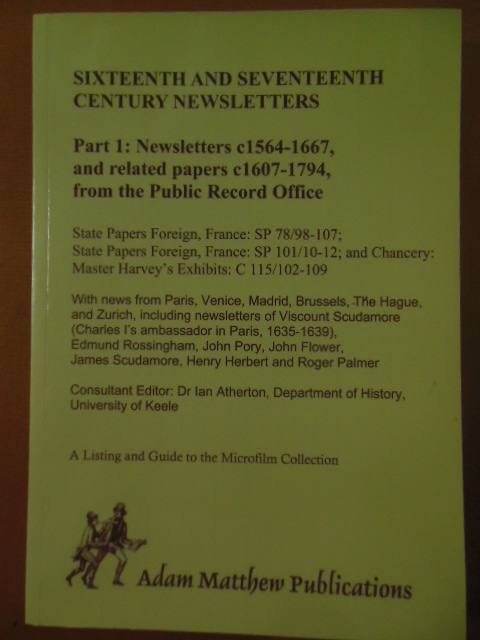 SIXTEENTH AND SEVENTEENTH CENTURY NEWSLETTERS

Part 1: Newsletters c1564-1667, and related papers c1607-1794, from the Public Record Office

State Papers Foreign, France: SP 78/98-107;
State Papers Foreign, France: SP 101/10-12; and Chancery: Master Harvey's Exhibits: C 115/102-109

With news from Paris, Venice, Madrid, Brussels, The Hague, and Zurich, including newsletters of Viscount Scudamore (Charles I's ambassador in Paris, 1635-1639), Edmund Rossingham, John Pory, John Flower, James Scudamore, Henry Herbert and Roger Palmer

Consultant Editor: Dr Ian Atherton, Department of History, University of Keele

A Listing and Guide to the Microfilm Collection

Adam Matthew Publications